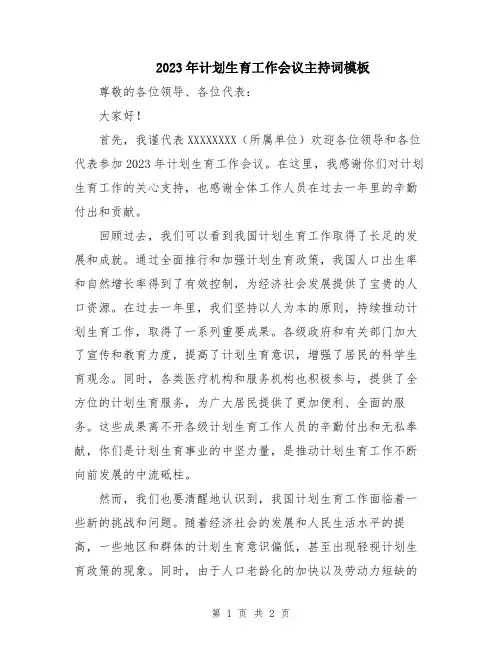 2023年计划生育工作会议主持词模板

尊敬的各位领导、各位代表：

大家好！

首先，我谨代表XXXXXXXX（所属单位）欢迎各位领导和各位代表参加2023年计划生育工作会议。在这里，我感谢你们对计划生育工作的关心支持，也感谢全体工作人员在过去一年里的辛勤付出和贡献。

回顾过去，我们可以看到我国计划生育工作取得了长足的发展和成就。通过全面推行和加强计划生育政策，我国人口出生率和自然增长率得到了有效控制，为经济社会发展提供了宝贵的人口资源。在过去一年里，我们坚持以人为本的原则，持续推动计划生育工作，取得了一系列重要成果。各级政府和有关部门加大了宣传和教育力度，提高了计划生育意识，增强了居民的科学生育观念。同时，各类医疗机构和服务机构也积极参与，提供了全方位的计划生育服务，为广大居民提供了更加便利、全面的服务。这些成果离不开各级计划生育工作人员的辛勤付出和无私奉献，你们是计划生育事业的中坚力量，是推动计划生育工作不断向前发展的中流砥柱。

然而，我们也要清醒地认识到，我国计划生育工作面临着一些新的挑战和问题。随着经济社会的发展和人民生活水平的提高，一些地区和群体的计划生育意识偏低，甚至出现轻视计划生育政策的现象。同时，由于人口老龄化的加快以及劳动力短缺的

第 1 页 共 2 页